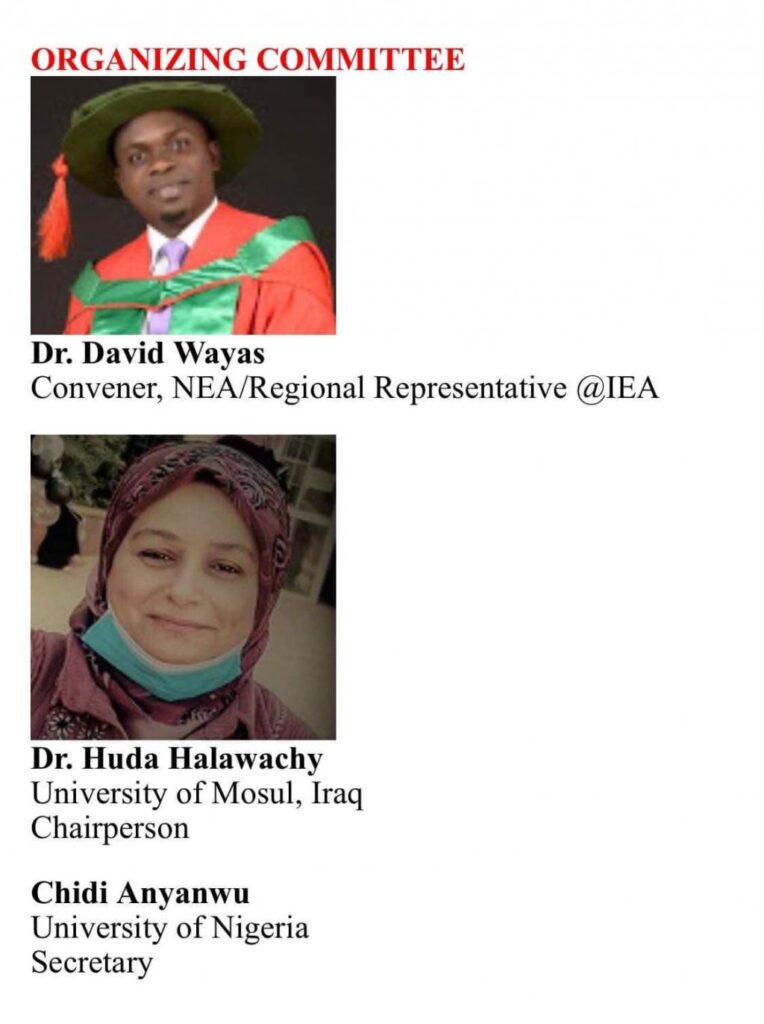 ORGANIZING COMMITTEE

Dr. David Wayas
Convener, NEA/Regional Representative @IEA

Dr. Huda Halawachy
University of Mosul, Iraq
Chairperson

Chidi Anyanwu
University of Nigeria
Secretary